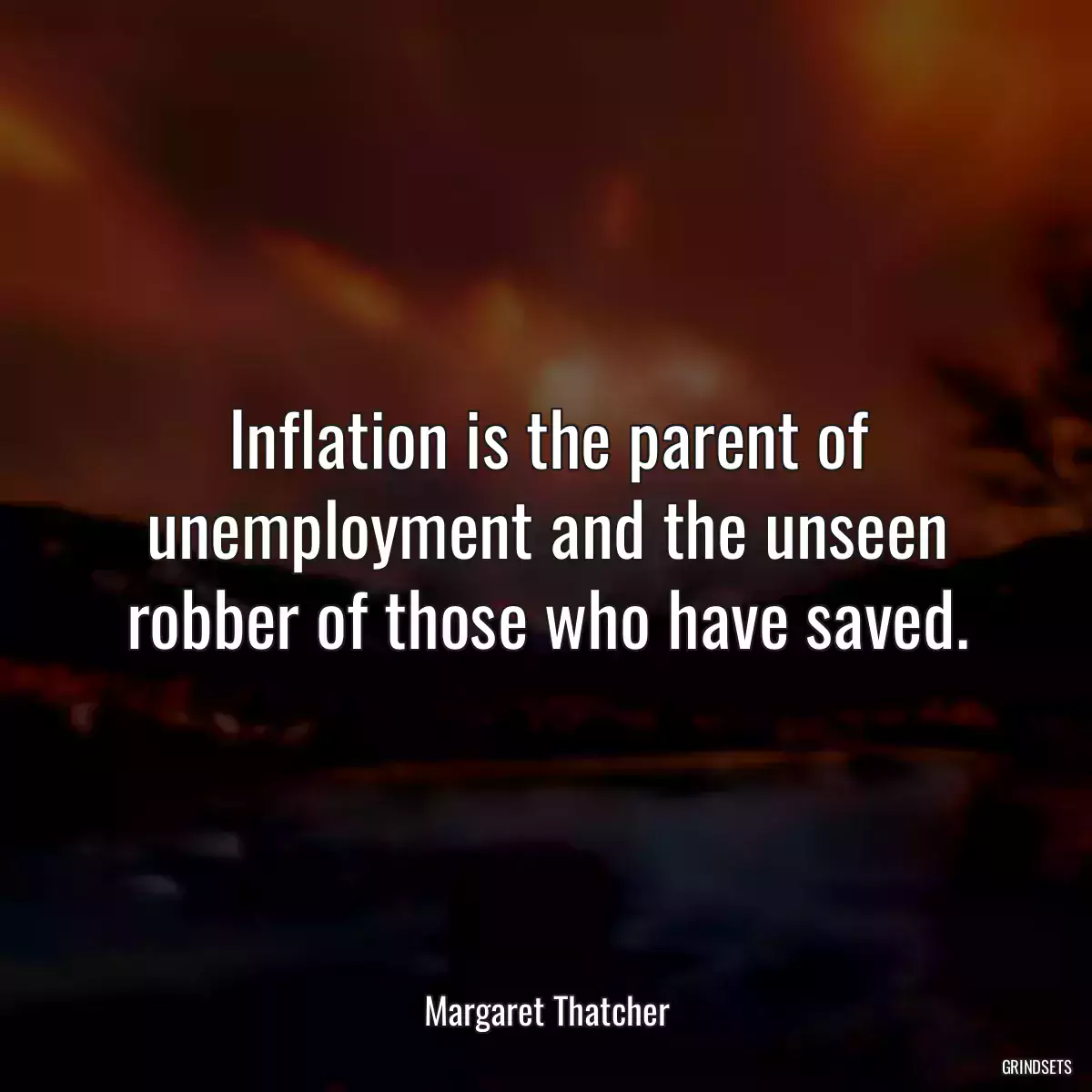 Inflation is the parent of unemployment and the unseen robber of those who have saved.

Margaret Thatcher

GRINDSETS